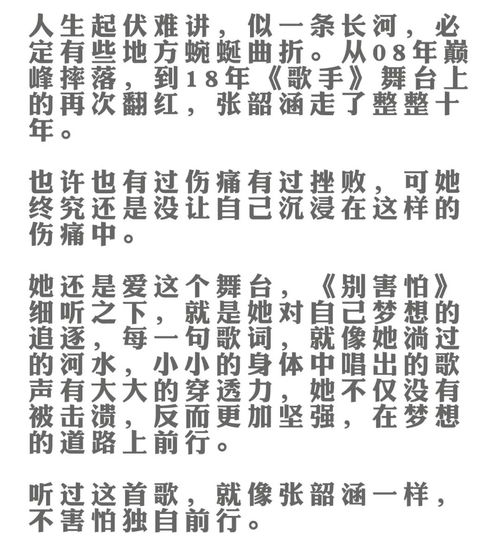 人生起伏难讲，似一条长河，必定有些地方蜿蜒曲折。从08年巅峰摔落，到18年《歌手》舞台上的再次翻红，张韶涵走了整整十年。

也许也有过伤痛有过挫败，可她终究还是没让自己沉浸在这样的伤痛中。

她还是爱这个舞台，《别害怕》细听之下，就是她对自己梦想的追逐，每一句歌词，就像她淌过的河水，小小的身体中唱出的歌声有大大的穿透力，她不仅没有被击溃，反而更加坚强，在梦想的道路上前行。

听过这首歌，就像张韶涵一样，不害怕独自前行。